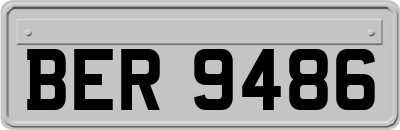 BER 9486